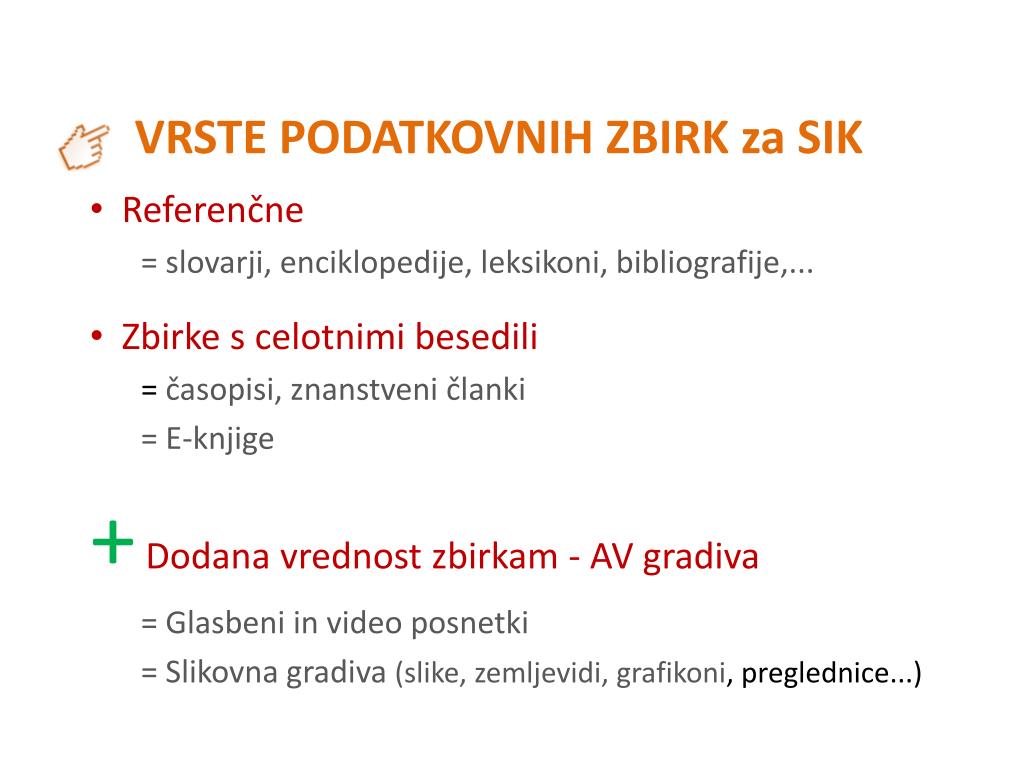 VRSTE PODATKOVNIH ZBIRK za SIK

• Referenčne
= slovarji, enciklopedije, leksikoni, bibliografije,...

• Zbirke s celotnimi besedili
= časopisi, znanstveni članki
= E-knjige

+ Dodana vrednost zbirkam - AV gradiva

= Glasbeni in video posnetki
= Slikovna gradiva (slike, zemljevidi, grafikoni, preglednice...)